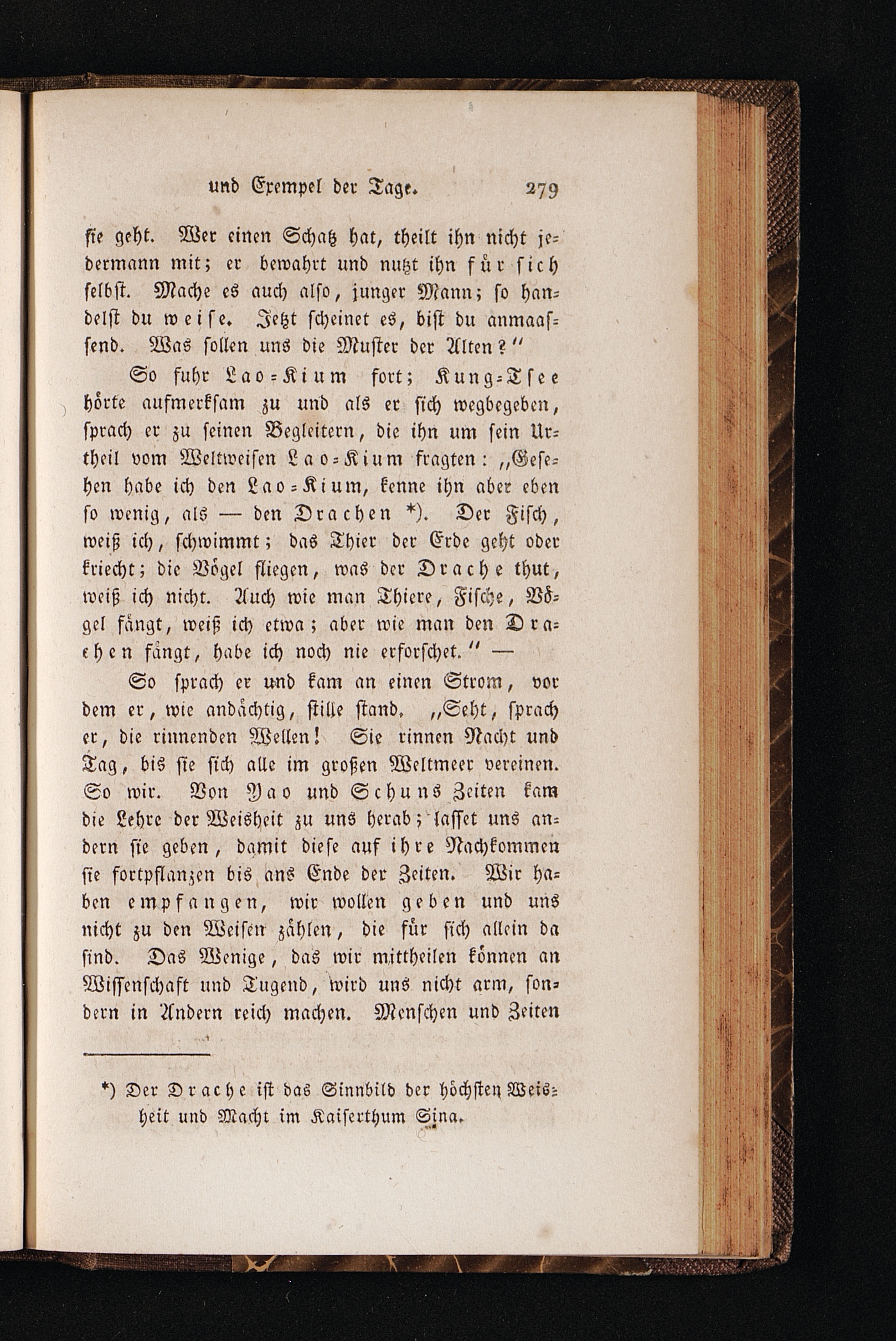 und Exempel der Tage. 279

sie geht. Wer einen Schatz hat, theilt ihn nicht jedermann mit; er bewahrt und nutzt ihn für sich selbst. Mache es auch also, junger Mann; so handelst du weise. Jetzt scheinet es, bist du anmaassend. Was sollen uns die Muster der Alten?"

So fuhr Lao-Kium fort; Kung-Tsee hörte aufmerksam zu und als er sich wegbegeben, sprach er zu seinen Begleitern, die ihn um sein Urtheil vom Weltweisen Lao-Kium fragten: „Gesehen habe ich den Lao-Kium, kenne ihn aber eben so wenig, als — den Drachen *). Der Fisch, weiß ich, schwimmt; das Thier der Erde geht oder kriecht; die Vögel fliegen, was der Drache thut, weiß ich nicht. Auch wie man Thiere, Fische, Vögel fängt, weiß ich etwa; aber wie man den Drachen fängt, habe ich noch nie erforschet." —

So sprach er und kam an einen Strom, vor dem er, wie andächtig, stille stand. „Seht, sprach er, die rinnenden Wellen! Sie rinnen Nacht und Tag, bis sie sich alle im großen Weltmeer vereinen. So wir. Von Yao und Schuns Zeiten kam die Lehre der Weisheit zu uns herab; lasset uns andern sie geben, damit diese auf ihre Nachkommen sie fortpflanzen bis ans Ende der Zeiten. Wir haben empfangen, wir wollen geben und uns nicht zu den Weisen zählen, die für sich allein da sind. Das Wenige, das wir mittheilen können an Wissenschaft und Tugend, wird uns nicht arm, sondern in Andern reich machen. Menschen und Zeiten

*) Der Drache ist das Sinnbild der höchsten Weisheit und Macht im Kaiserthum Sina.